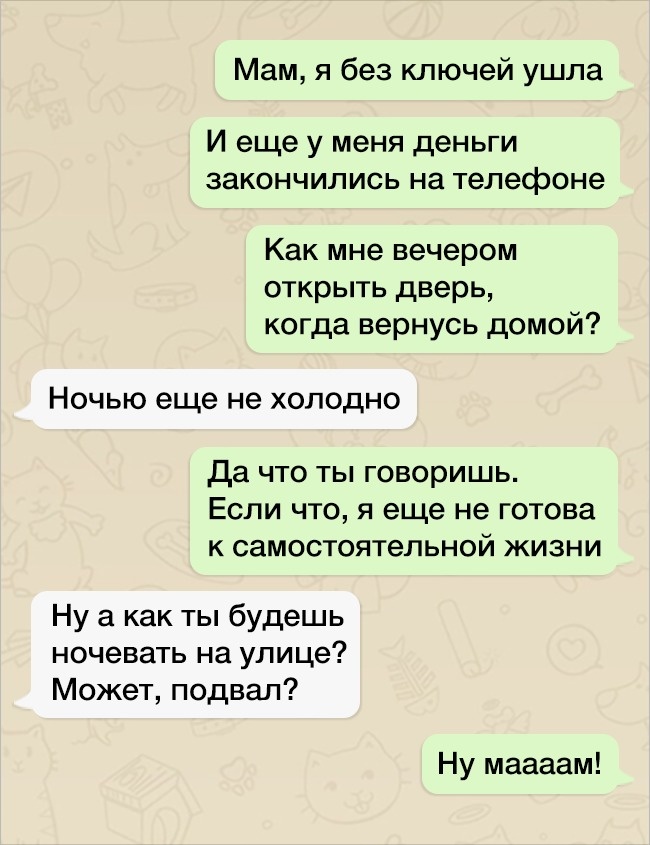 Мам, я без ключей ушла

И еще у меня деньги закончились на телефоне

Как мне вечером открыть дверь, когда вернусь домой?

Ночью еще не холодно

Да что ты говоришь. Если что, я еще не готова к самостоятельной жизни

Ну а как ты будешь ночевать на улице? Может, подвал?

Ну маааам!